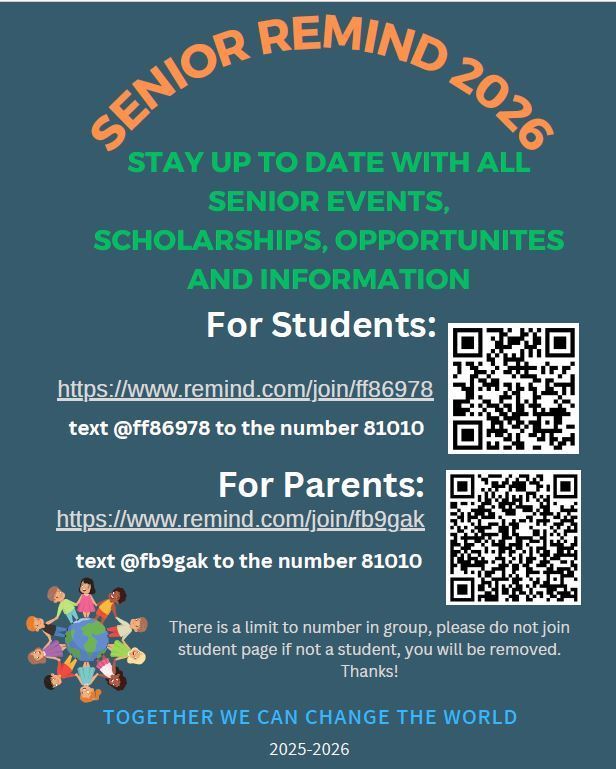 SENIOR REMIND 2026

STAY UP TO DATE WITH ALL SENIOR EVENTS, SCHOLARSHIPS, OPPORTUNITES AND INFORMATION

For Students:

https://www.remind.com/join/ff86978

text @ff86978 to the number 81010

For Parents:

https://www.remind.com/join/fb9gak

text @fb9gak to the number 81010

There is a limit to number in group, please do not join student page if not a student, you will be removed. Thanks!

TOGETHER WE CAN CHANGE THE WORLD

2025-2026